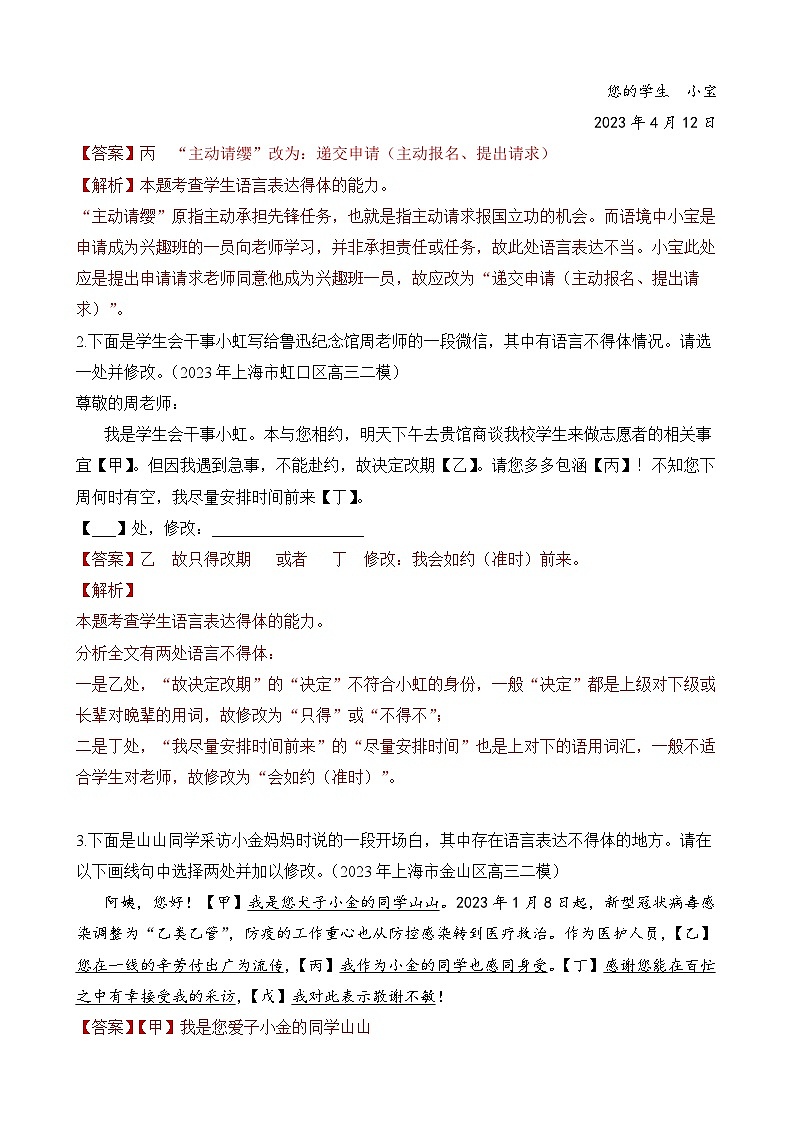 您的学生 小宝

2023年4月12日

【答案】丙 “主动请缨”改为：递交申请（主动报名、提出请求）

【解析】本题考查学生语言表达得体的能力。

“主动请缨”原指主动承担先锋任务，也就是指主动请求报国立功的机会。而语境中小宝是申请成为兴趣班的一员向老师学习，并非承担责任或任务，故此处语言表达不当。小宝此处应是提出申请请求老师同意他成为兴趣班一员，故应改为“递交申请（主动报名、提出请求）”。

2.下面是学生会干事小虹写给鲁迅纪念馆周老师的一段微信，其中有语言不得体情况。请选一处并修改。（2023年上海市虹口区高三二模）

尊敬的周老师：

我是学生会干事小虹。本与您相约，明天下午去贵馆商谈我校学生来做志愿者的相关事宜【甲】。但因我遇到急事，不能赴约，故决定改期【乙】。请您多多包涵【丙】！不知您下周何时有空，我尽量安排时间前来【丁】。

【____】处，修改：____

【答案】乙 故只得改期 或者 丁 修改：我会如约（准时）前来。

【解析】

本题考查学生语言表达得体的能力。

分析全文有两处语言不得体：

一是乙处，“故决定改期”的“决定”不符合小虹的身份，一般“决定”都是上级对下级或长辈对晚辈的用词，故修改为“只得”或“不得不”；

二是丁处，“我尽量安排时间前来”的“尽量安排时间”也是上对下的语用词汇，一般不适合学生对老师，故修改为“会如约（准时）”。

3.下面是山山同学采访小金妈妈时说的一段开场白，其中存在语言表达不得体的地方。请在以下画线句中选择两处并加以修改。（2023年上海市金山区高三二模）

阿姨，您好！【甲】我是您犬子小金的同学山山。2023年1月8日起，新型冠状病毒感染调整为“乙类乙管”，防疫的工作重心也从防控感染转到医疗救治。作为医护人员，【乙】您在一线的辛劳付出广为流传，【丙】我作为小金的同学也感同身受。【丁】感谢您能在百忙之中有幸接受我的采访，【戊】我对此表示敬谢不敏！

【答案】【甲】我是您爱子小金的同学山山